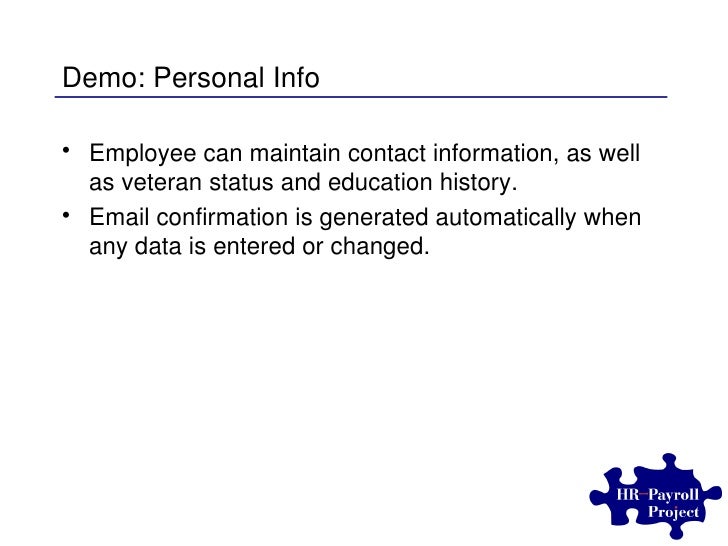 Demo: Personal Info

• Employee can maintain contact information, as well as veteran status and education history.
• Email confirmation is generated automatically when any data is entered or changed.

HR–Payroll Project